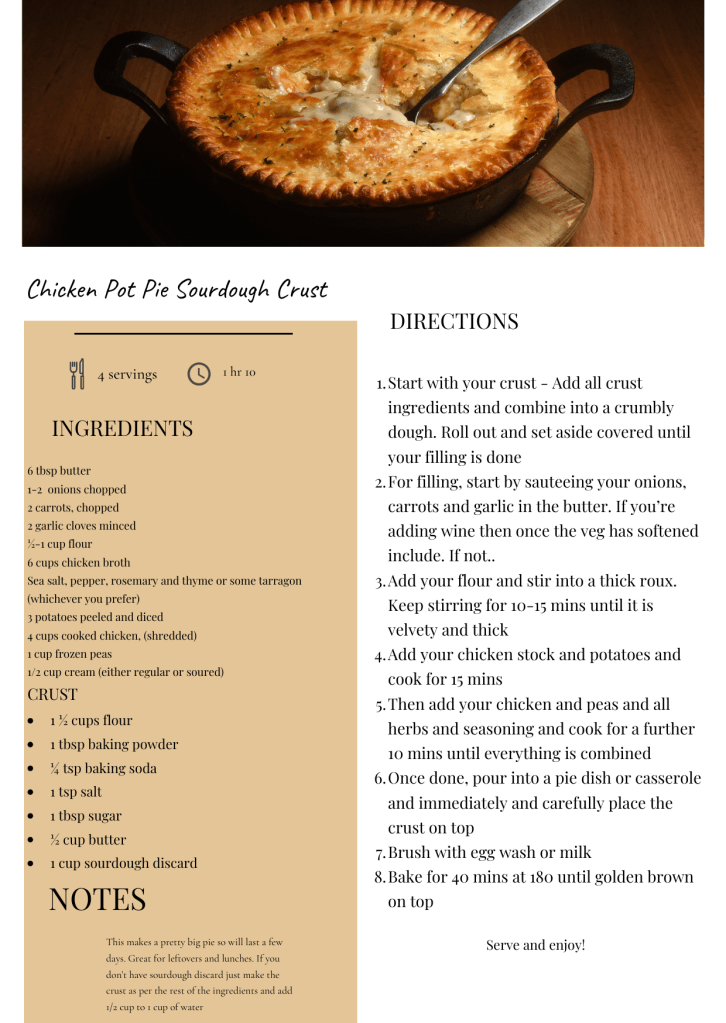 Chicken Pot Pie Sourdough Crust

4 servings

1 hr 10

INGREDIENTS

6 tbsp butter
1-2 onions chopped
2 carrots, chopped
2 garlic cloves minced
½-1 cup flour
6 cups chicken broth
Sea salt, pepper, rosemary and thyme or some tarragon (whichever you prefer)
3 potatoes peeled and diced
4 cups cooked chicken, (shredded)
1 cup frozen peas
1/2 cup cream (either regular or soured)

CRUST

- 1 ½ cups flour
- 1 tbsp baking powder
- ¼ tsp baking soda
- 1 tsp salt
- 1 tbsp sugar
- ½ cup butter
- 1 cup sourdough discard

NOTES

This makes a pretty big pie so will last a few days. Great for leftovers and lunches. If you don't have sourdough discard just make the crust as per the rest of the ingredients and add 1/2 cup to 1 cup of water

DIRECTIONS

1. Start with your crust - Add all crust ingredients and combine into a crumbly dough. Roll out and set aside covered until your filling is done
2. For filling, start by sauteeing your onions, carrots and garlic in the butter. If you're adding wine then once the veg has softened include. If not..
3. Add your flour and stir into a thick roux. Keep stirring for 10-15 mins until it is velvety and thick
4. Add your chicken stock and potatoes and cook for 15 mins
5. Then add your chicken and peas and all herbs and seasoning and cook for a further 10 mins until everything is combined
6. Once done, pour into a pie dish or casserole and immediately and carefully place the crust on top
7. Brush with egg wash or milk
8. Bake for 40 mins at 180 until golden brown on top

Serve and enjoy!